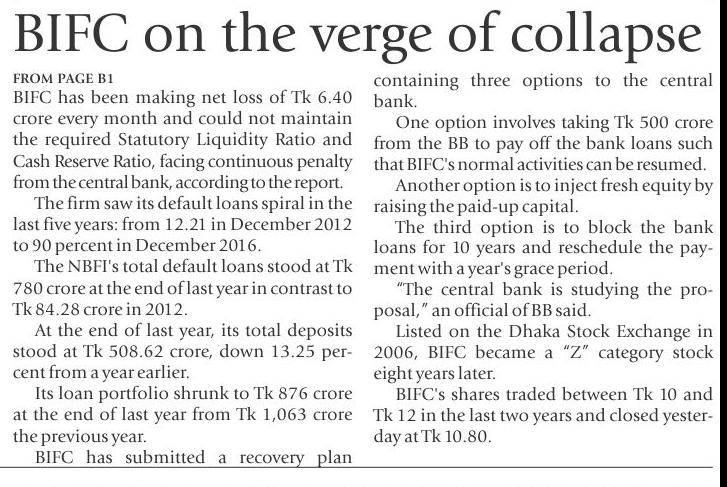 BIFC on the verge of collapse

FROM PAGE B1

BIFC has been making net loss of Tk 6.40 crore every month and could not maintain the required Statutory Liquidity Ratio and Cash Reserve Ratio, facing continuous penalty from the central bank, according to the report.

The firm saw its default loans spiral in the last five years: from 12.21 in December 2012 to 90 percent in December 2016.

The NBFI's total default loans stood at Tk 780 crore at the end of last year in contrast to Tk 84.28 crore in 2012.

At the end of last year, its total deposits stood at Tk 508.62 crore, down 13.25 percent from a year earlier.

Its loan portfolio shrunk to Tk 876 crore at the end of last year from Tk 1,063 crore the previous year.

BIFC has submitted a recovery plan containing three options to the central bank.

One option involves taking Tk 500 crore from the BB to pay off the bank loans such that BIFC's normal activities can be resumed.

Another option is to inject fresh equity by raising the paid-up capital.

The third option is to block the bank loans for 10 years and reschedule the payment with a year's grace period.

"The central bank is studying the proposal," an official of BB said.

Listed on the Dhaka Stock Exchange in 2006, BIFC became a "Z" category stock eight years later.

BIFC's shares traded between Tk 10 and Tk 12 in the last two years and closed yesterday at Tk 10.80.